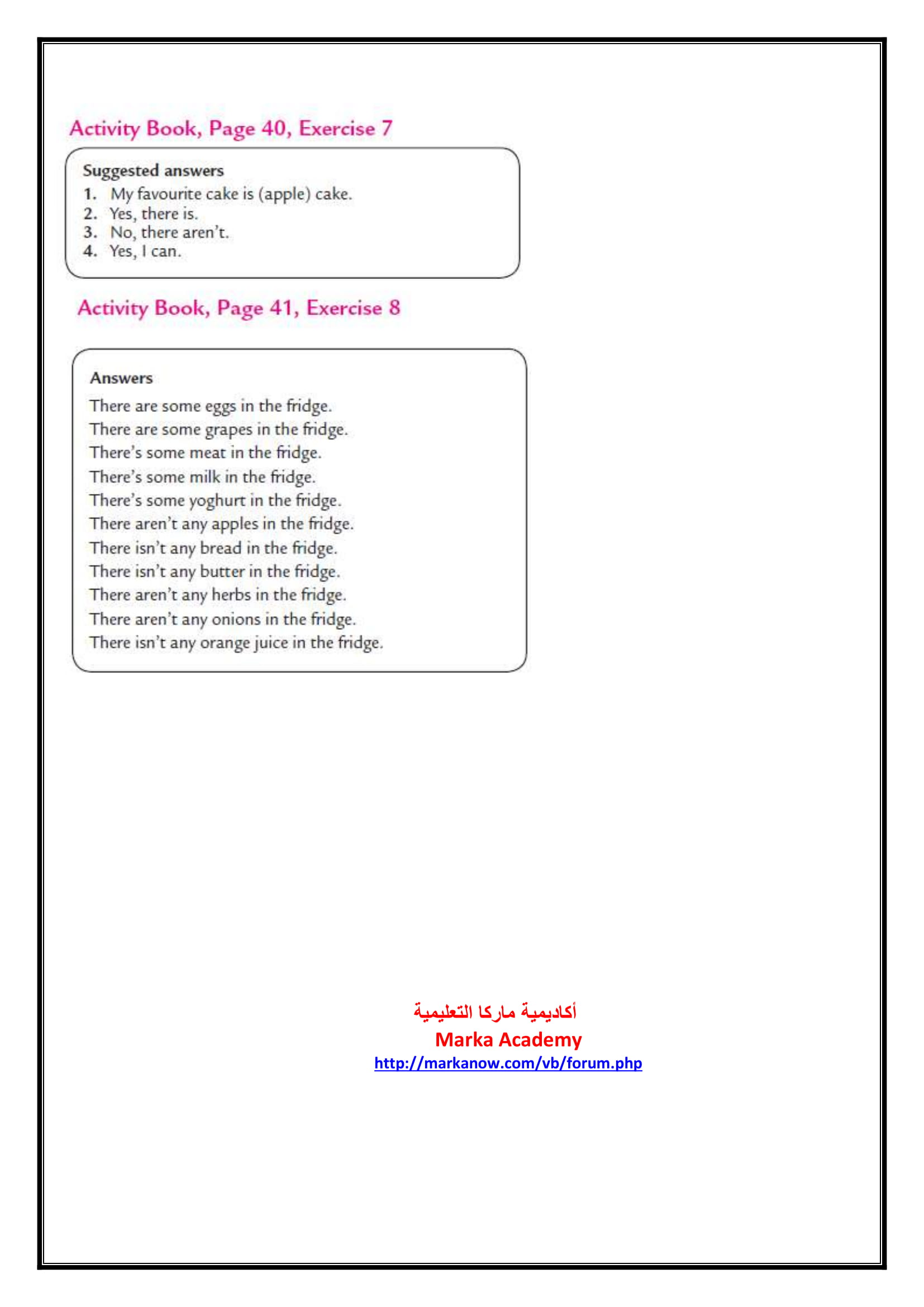 Activity Book, Page 40, Exercise 7

Suggested answers
1. My favourite cake is (apple) cake.
2. Yes, there is.
3. No, there aren't.
4. Yes, I can.

Activity Book, Page 41, Exercise 8

Answers
There are some eggs in the fridge.
There are some grapes in the fridge.
There's some meat in the fridge.
There's some milk in the fridge.
There's some yoghurt in the fridge.
There aren't any apples in the fridge.
There isn't any bread in the fridge.
There isn't any butter in the fridge.
There aren't any herbs in the fridge.
There aren't any onions in the fridge.
There isn't any orange juice in the fridge.

أكاديمية ماركا التعليمية
Marka Academy
http://markanow.com/vb/forum.php